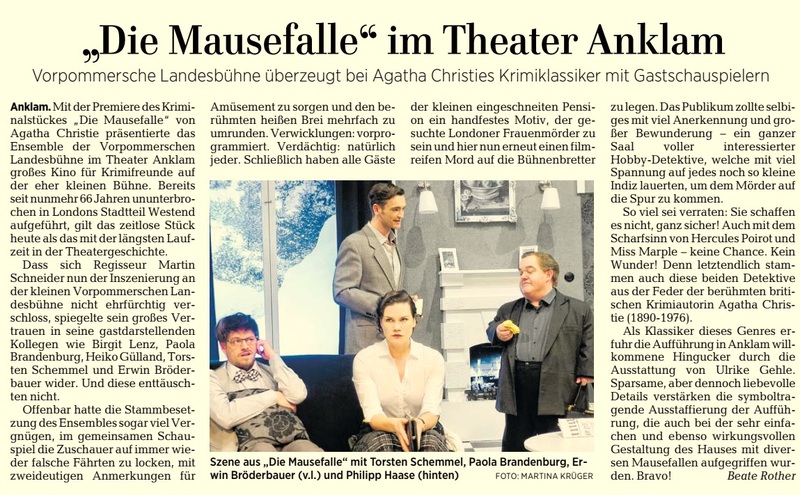 „Die Mausefalle“ im Theater Anklam

Vorpommersche Landesbühne überzeugt bei Agatha Christies Krimiklassiker mit Gastschauspielern

Anklam. Mit der Premiere des Kriminalstückes „Die Mausefalle“ von Agatha Christie präsentierte das Ensemble der Vorpommerschen Landesbühne im Theater Anklam großes Kino für Krimifreunde auf der eher kleinen Bühne. Bereits seit nunmehr 66 Jahren ununterbrochen in Londons Stadtteil Westend aufgeführt, gilt das zeitlose Stück heute als das mit der längsten Laufzeit in der Theatergeschichte.

Dass sich Regisseur Martin Schneider nun der Inszenierung an der kleinen Vorpommerschen Landesbühne nicht ehrfürchtig verschloss, spiegelte sein großes Vertrauen in seine gastdarstellenden Kollegen wie Birgit Lenz, Paola Brandenburg, Heiko Gülland, Torsten Schemmel und Erwin Bröderbauer wider. Und diese enttäuschten nicht.

Offenbar hatte die Stammbesetzung des Ensembles sogar viel Vergnügen, im gemeinsamen Schauspiel die Zuschauer auf immer wieder falsche Fährten zu locken, mit zweideutigen Anmerkungen für Amüsement zu sorgen und den berühmten heißen Brei mehrfach zu umrunden. Verwicklungen: vorprogrammiert. Verdächtig: natürlich jeder. Schließlich haben alle Gäste der kleinen eingeschneiten Pension ein handfestes Motiv, der gesuchte Londoner Frauenmörder zu sein und hier nun erneut einen filmreifen Mord auf die Bühnenbretter zu legen. Das Publikum zollte selbiges mit viel Anerkennung und großer Bewunderung – ein ganzer Saal voller interessierter Hobby-Detektive, welche mit viel Spannung auf jedes noch so kleine Indiz lauerten, um dem Mörder auf die Spur zu kommen.

So viel sei verraten: Sie schaffen es nicht, ganz sicher! Auch mit dem Scharfsinn von Hercules Poirot und Miss Marple – keine Chance. Kein Wunder! Denn letztendlich stammen auch diese beiden Detektive aus der Feder der berühmten britischen Krimiautorin Agatha Christie (1890-1976).

Als Klassiker dieses Genres erfuhr die Aufführung in Anklam willkommene Hingucker durch die Ausstattung von Ulrike Gehle. Sparsame, aber dennoch liebevolle Details verstärken die symboltragende Ausstaffierung der Aufführung, die auch bei der sehr einfachen und ebenso wirkungsvollen Gestaltung des Hauses mit diversen Mausefallen aufgegriffen wurden. Bravo! Beate Rother

Szene aus „Die Mausefalle“ mit Torsten Schemmel, Paola Brandenburg, Erwin Bröderbauer (v.l.) und Philipp Haase (hinten) FOTO: MARTINA KRÜGER